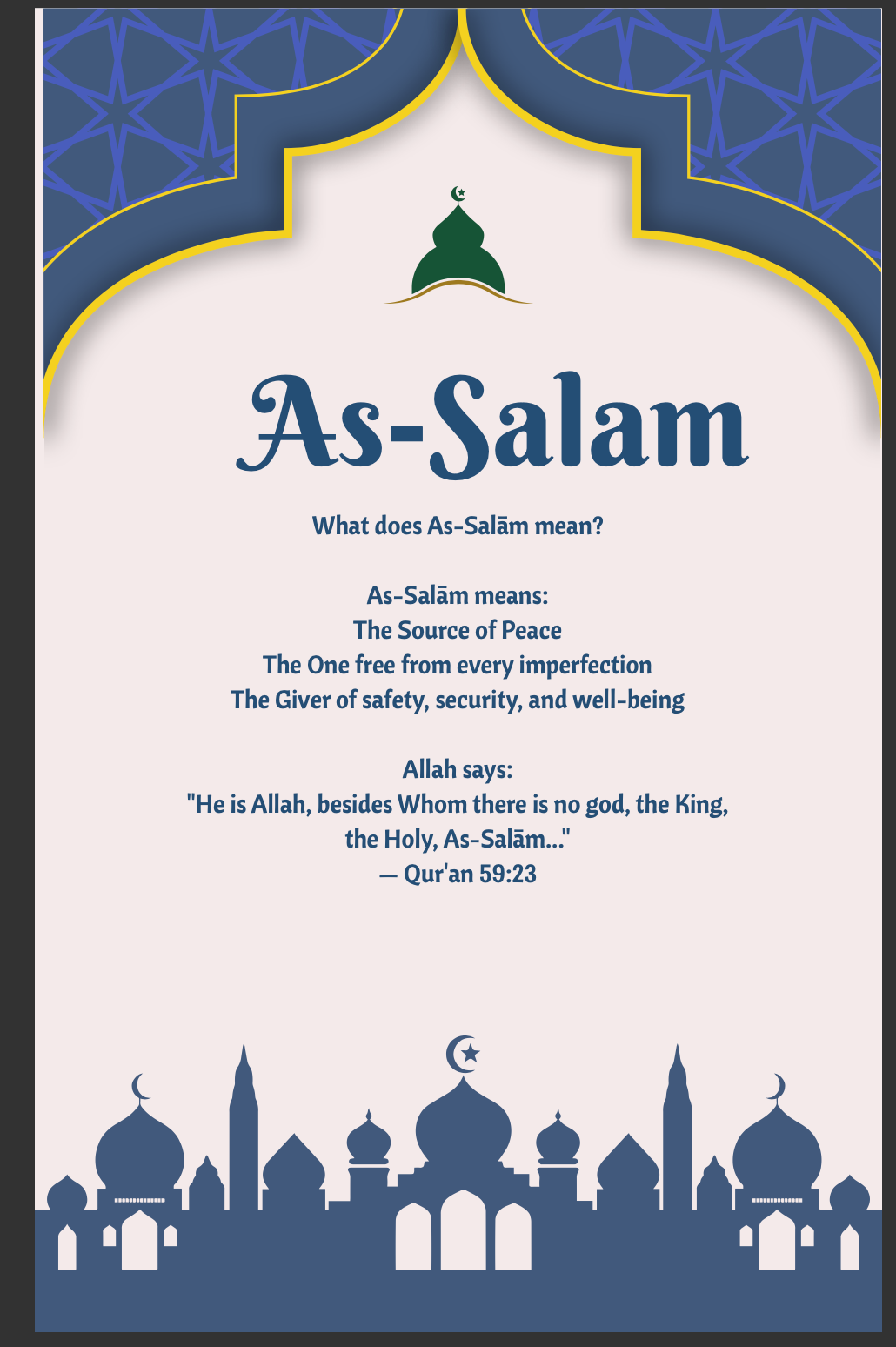 As-Salam

What does As-Salām mean?

As-Salām means:
The Source of Peace
The One free from every imperfection
The Giver of safety, security, and well-being

Allah says:
"He is Allah, besides Whom there is no god, the King, the Holy, As-Salām..."
— Qur'an 59:23